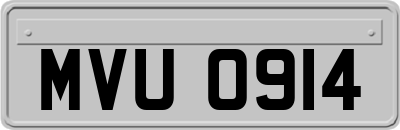 MVU 0914